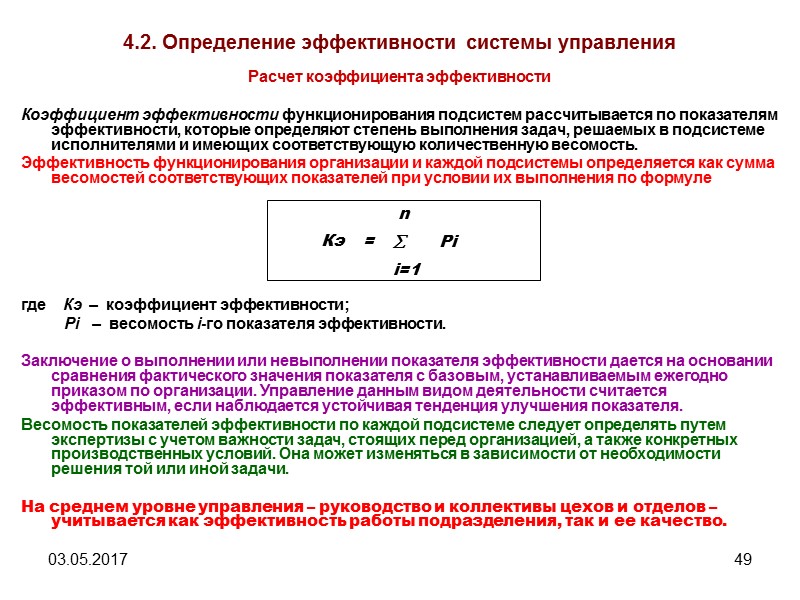 4.2. Определение эффективности системы управления

Расчет коэффициента эффективности

Коэффициент эффективности функционирования подсистем рассчитывается по показателям эффективности, которые определяют степень выполнения задач, решаемых в подсистеме исполнителями и имеющих соответствующую количественную весомость.

Эффективность функционирования организации и каждой подсистемы определяется как сумма весомостей соответствующих показателей при условии их выполнения по формуле

$Кэ = \sum_{i=1}^{n} Pi$

где Кэ – коэффициент эффективности;
Pi – весомость i-го показателя эффективности.

Заключение о выполнении или невыполнении показателя эффективности дается на основании сравнения фактического значения показателя с базовым, устанавливаемым ежегодно приказом по организации. Управление данным видом деятельности считается эффективным, если наблюдается устойчивая тенденция улучшения показателя.

Весомость показателей эффективности по каждой подсистеме следует определять путем экспертизы с учетом важности задач, стоящих перед организацией, а также конкретных производственных условий. Она может изменяться в зависимости от необходимости решения той или иной задачи.

На среднем уровне управления – руководство и коллективы цехов и отделов – учитывается как эффективность работы подразделения, так и ее качество.

03.05.2017

49